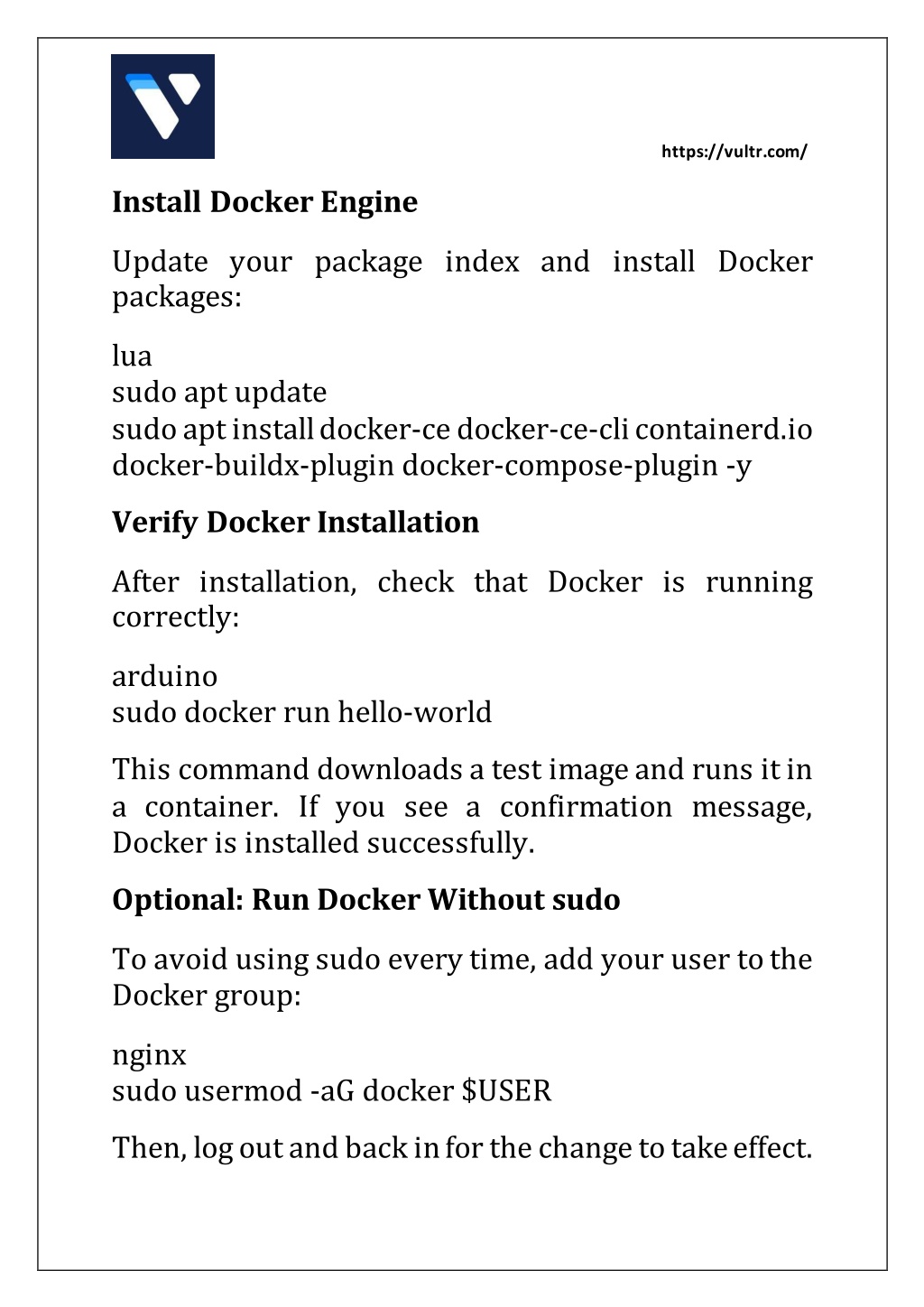 https://vultr.com/

Install Docker Engine

Update your package index and install Docker packages:

lua
sudo apt update
sudo apt install docker-ce docker-ce-cli containerd.io docker-buildx-plugin docker-compose-plugin -y

Verify Docker Installation

After installation, check that Docker is running correctly:

arduino
sudo docker run hello-world

This command downloads a test image and runs it in a container. If you see a confirmation message, Docker is installed successfully.

Optional: Run Docker Without sudo

To avoid using sudo every time, add your user to the Docker group:

nginx
sudo usermod -aG docker $USER

Then, log out and back in for the change to take effect.